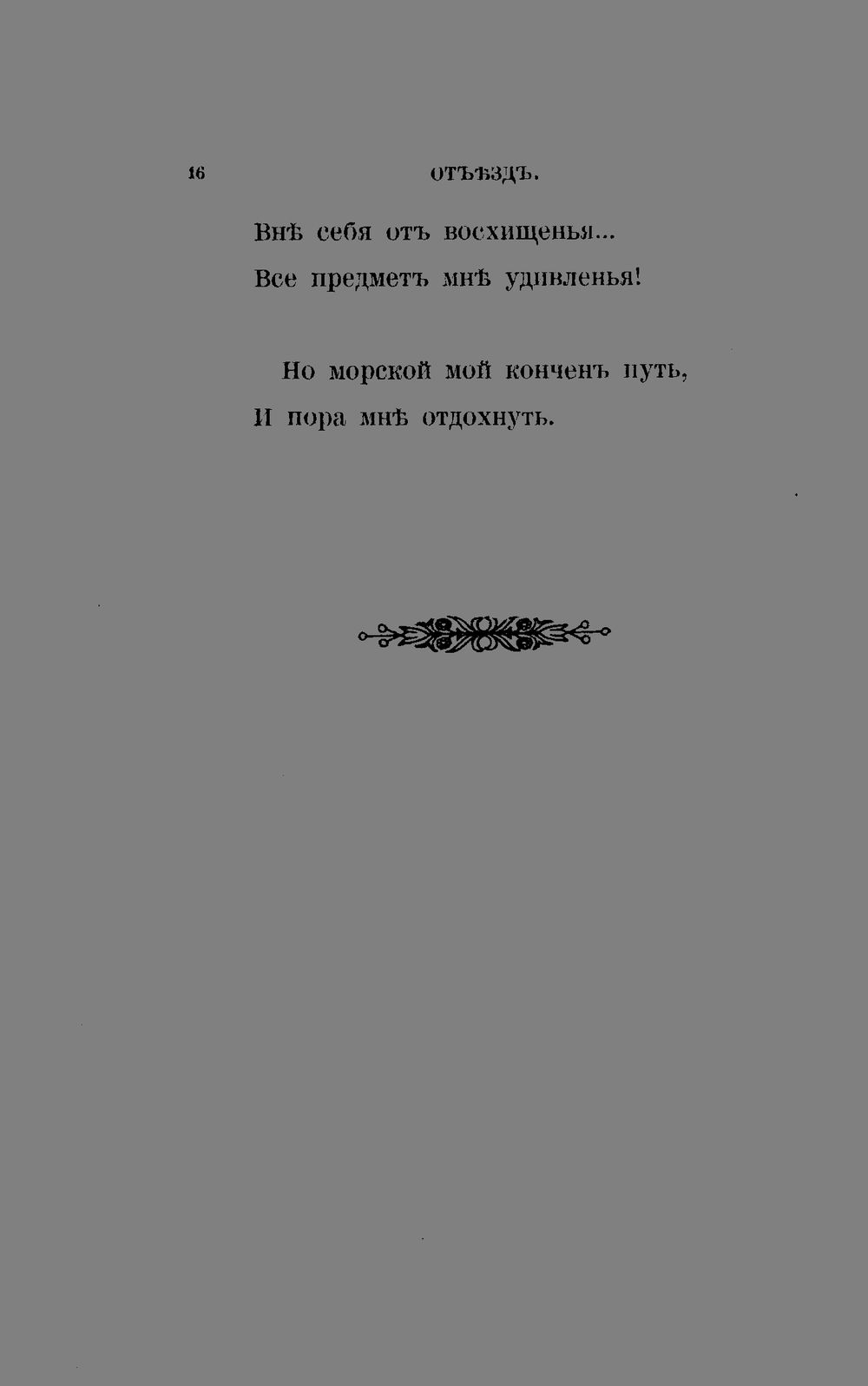 16 ОТЪѢЗДЪ.

Внѣ себя отъ восхищенья...
Все предметъ мнѣ удивленья!

Но морской мой конченъ путь,
И пора мнѣ отдохнуть.